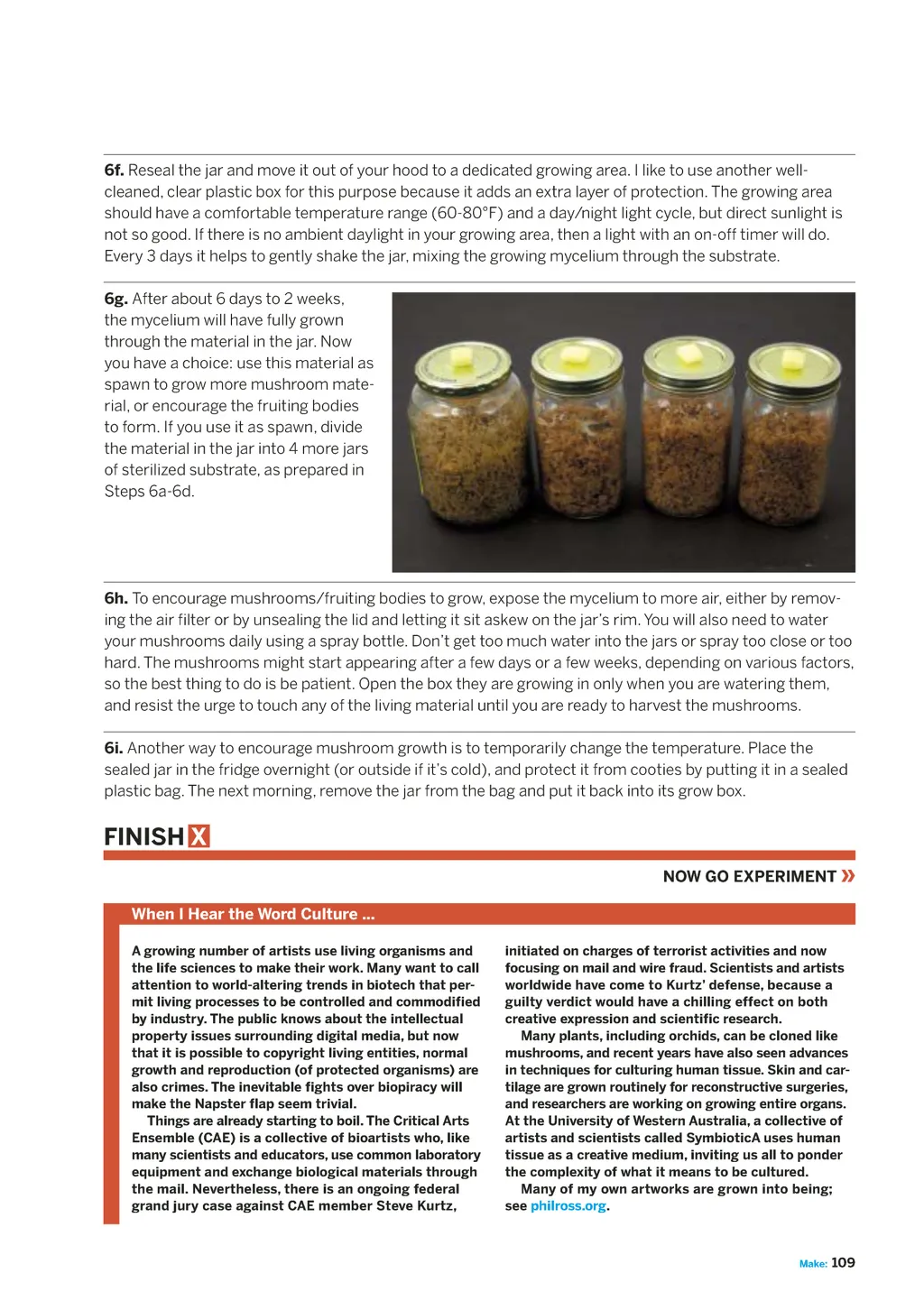 **6f.** Reseal the jar and move it out of your hood to a dedicated growing area. I like to use another well-cleaned, clear plastic box for this purpose because it adds an extra layer of protection. The growing area should have a comfortable temperature range (60-80°F) and a day/night light cycle, but direct sunlight is not so good. If there is no ambient daylight in your growing area, then a light with an on-off timer will do. Every 3 days it helps to gently shake the jar, mixing the growing mycelium through the substrate.

**6g.** After about 6 days to 2 weeks, the mycelium will have fully grown through the material in the jar. Now you have a choice: use this material as spawn to grow more mushroom material, or encourage the fruiting bodies to form. If you use it as spawn, divide the material in the jar into 4 more jars of sterilized substrate, as prepared in Steps 6a-6d.

**6h.** To encourage mushrooms/fruiting bodies to grow, expose the mycelium to more air, either by removing the air filter or by unsealing the lid and letting it sit askew on the jar's rim. You will also need to water your mushrooms daily using a spray bottle. Don't get too much water into the jars or spray too close or too hard. The mushrooms might start appearing after a few days or a few weeks, depending on various factors, so the best thing to do is be patient. Open the box they are growing in only when you are watering them, and resist the urge to touch any of the living material until you are ready to harvest the mushrooms.

**6i.** Another way to encourage mushroom growth is to temporarily change the temperature. Place the sealed jar in the fridge overnight (or outside if it's cold), and protect it from cooties by putting it in a sealed plastic bag. The next morning, remove the jar from the bag and put it back into its grow box.

FINISH X

NOW GO EXPERIMENT »

When I Hear the Word Culture ...

A growing number of artists use living organisms and the life sciences to make their work. Many want to call attention to world-altering trends in biotech that permit living processes to be controlled and commodified by industry. The public knows about the intellectual property issues surrounding digital media, but now that it is possible to copyright living entities, normal growth and reproduction (of protected organisms) are also crimes. The inevitable fights over biopiracy will make the Napster flap seem trivial.

Things are already starting to boil. The Critical Arts Ensemble (CAE) is a collective of bioartists who, like many scientists and educators, use common laboratory equipment and exchange biological materials through the mail. Nevertheless, there is an ongoing federal grand jury case against CAE member Steve Kurtz, initiated on charges of terrorist activities and now focusing on mail and wire fraud. Scientists and artists worldwide have come to Kurtz' defense, because a guilty verdict would have a chilling effect on both creative expression and scientific research.

Many plants, including orchids, can be cloned like mushrooms, and recent years have also seen advances in techniques for culturing human tissue. Skin and cartilage are grown routinely for reconstructive surgeries, and researchers are working on growing entire organs. At the University of Western Australia, a collective of artists and scientists called SymbioticA uses human tissue as a creative medium, inviting us all to ponder the complexity of what it means to be cultured.

Many of my own artworks are grown into being; see philross.org.

Make: 109